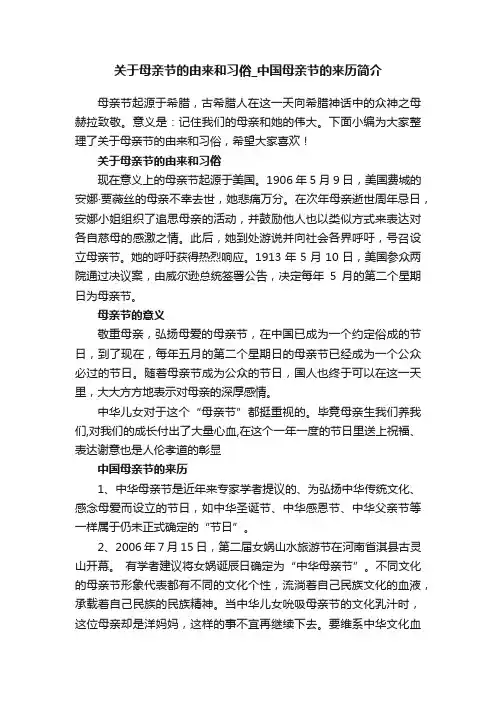 关于母亲节的由来和习俗_中国母亲节的来历简介

母亲节起源于希腊，古希腊人在这一天向希腊神话中的众神之母赫拉致敬。意义是：记住我们的母亲和她的伟大。下面小编为大家整理了关于母亲节的由来和习俗，希望大家喜欢！

关于母亲节的由来和习俗

现在意义上的母亲节起源于美国。1906 年 5 月 9 日，美国费城的安娜·贾薇丝的母亲不幸去世，她悲痛万分。在次年母亲逝世周年忌日，安娜小姐组织了追思母亲的活动，并鼓励他人也以类似方式来表达对各自慈母的感激之情。此后，她到处游说并向社会各界呼吁，号召设立母亲节。她的呼吁获得热烈响应。1913 年 5 月 10 日，美国参众两院通过决议案，由威尔逊总统签署公告，决定每年 5 月的第二个星期日为母亲节。

母亲节的意义

敬重母亲，弘扬母爱的母亲节，在中国已成为一个约定俗成的节日，到了现在，每年五月的第二个星期日的母亲节已经成为一个公众必过的节日。随着母亲节成为公众的节日，国人也终于可以在这一天里，大大方方地表示对母亲的深厚感情。

中华儿女对于这个“母亲节”都挺重视的。毕竟母亲生我们养我们,对我们的成长付出了大量心血,在这个一年一度的节日里送上祝福、表达谢意也是人伦孝道的彰显

中国母亲节的来历

1、中华母亲节是近年来专家学者提议的、为弘扬中华传统文化、感念母爱而设立的节日，如中华圣诞节、中华感恩节、中华父亲节等一样属于仍未正式确定的“节日”。

2、2006 年 7 月 15 日，第二届女娲山水旅游节在河南省淇县古灵山开幕。 有学者建议将女娲诞辰日确定为“中华母亲节”。不同文化的母亲节形象代表都有不同的文化个性，流淌着自己民族文化的血液，承载着自己民族的民族精神。当中华儿女吮吸母亲节的文化乳汁时，这位母亲却是洋妈妈，这样的事不宜再继续下去。要维系中华文化血